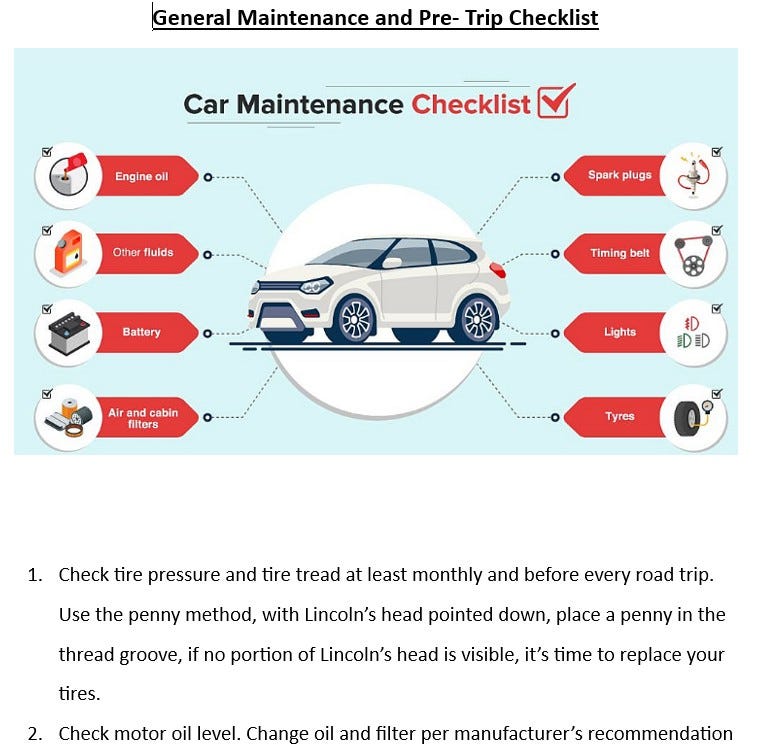 General Maintenance and Pre- Trip Checklist

Car Maintenance Checklist

Engine oil

Other fluids

Battery

Air and cabin filters

Spark plugs

Timing belt

Lights

Tyres

1. Check tire pressure and tire tread at least monthly and before every road trip. Use the penny method, with Lincoln's head pointed down, place a penny in the thread groove, if no portion of Lincoln's head is visible, it's time to replace your tires.
2. Check motor oil level. Change oil and filter per manufacturer's recommendation